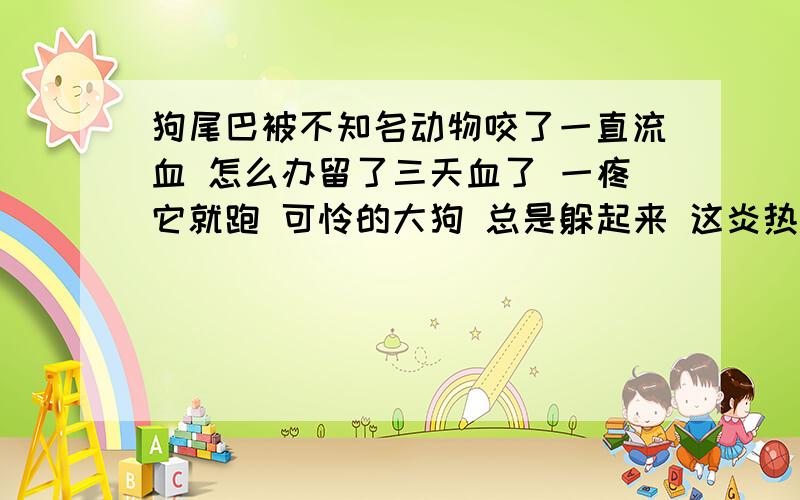 狗尾巴被不知名动物咬了一直流血 怎么办留了三天血了 一疼它就跑 可怜的大狗 总是躲起来 这炎热

A
B C